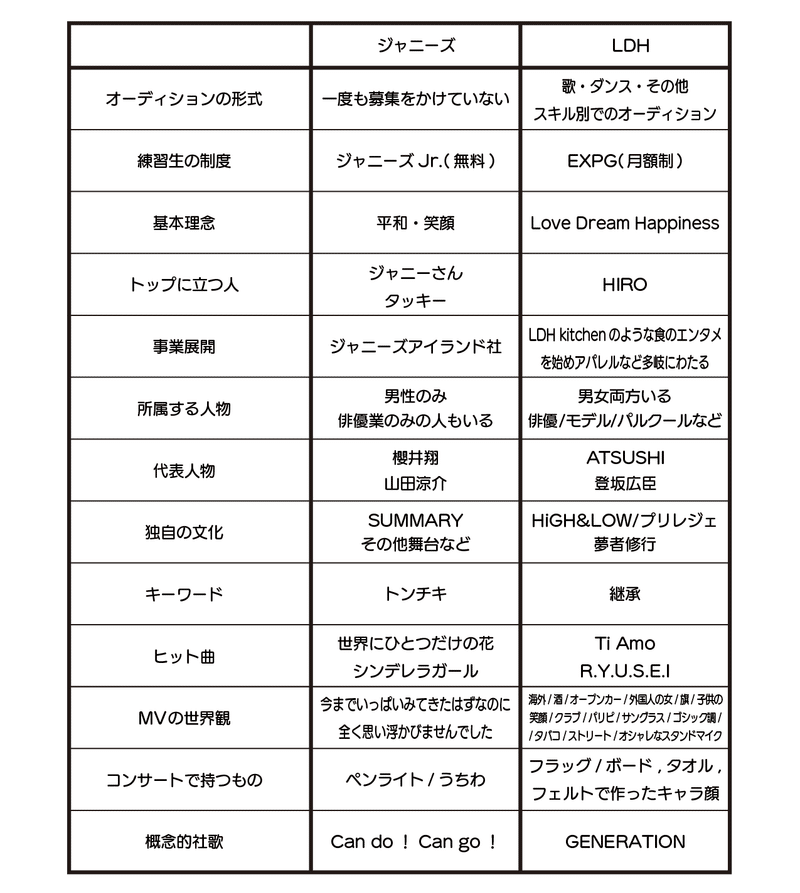 | | ジャニーズ | LDH |
|---|---|---|
| オーディションの形式 | 一度も募集をかけていない | 歌・ダンス・その他 スキル別でのオーディション |
| 練習生の制度 | ジャニーズ Jr.（無料） | EXPG（月額制） |
| 基本理念 | 平和・笑顔 | Love Dream Happiness |
| トップに立つ人 | ジャニーさん タッキー | HIRO |
| 事業展開 | ジャニーズアイランド社 | LDH kitchen のような食のエンタメを始めアパレルなど多岐にわたる |
| 所属する人物 | 男性のみ 俳優業のみの人もいる | 男女両方いる 俳優/モデル/パルクールなど |
| 代表人物 | 櫻井翔 山田涼介 | ATSUSHI 登坂広臣 |
| 独自の文化 | SUMMARY その他舞台など | HiGH&LOW/プリレジェ 夢者修行 |
| キーワード | トンチキ | 継承 |
| ヒット曲 | 世界にひとつだけの花 シンデレラガール | Ti Amo R.Y.U.S.E.I |
| MVの世界観 | 今までいっぱいみてきたはずなのに全く思い浮かびませんでした | 海外 / 酒 / オープンカー / 外国人の女 / 旗 / 子供の笑顔 / クラブ / パリピ / サングラス / ゴシック調 / タバコ / ストリート / オシャレなスタンドマイク |
| コンサートで持つもの | ペンライト / うちわ | フラッグ / ボード , タオル , フェルトで作ったキャラ顔 |
| 概念的社歌 | Can do ! Can go ! | GENERATION |